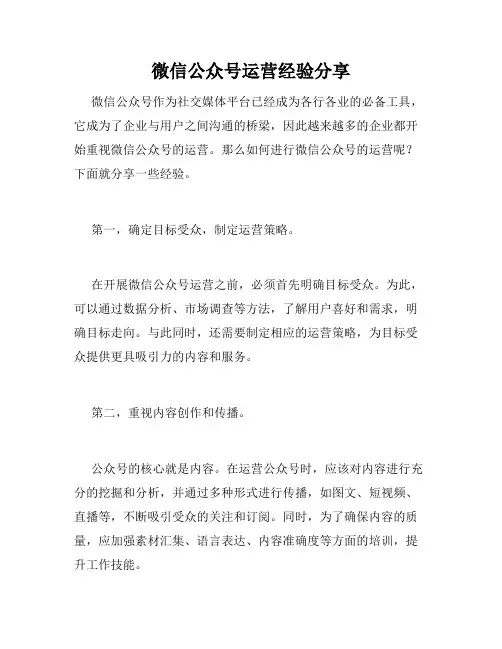 微信公众号运营经验分享

微信公众号作为社交媒体平台已经成为各行各业的必备工具，它成为了企业与用户之间沟通的桥梁，因此越来越多的企业都开始重视微信公众号的运营。那么如何进行微信公众号的运营呢？下面就分享一些经验。

第一，确定目标受众，制定运营策略。

在开展微信公众号运营之前，必须首先明确目标受众。为此，可以通过数据分析、市场调查等方法，了解用户喜好和需求，明确目标走向。与此同时，还需要制定相应的运营策略，为目标受众提供更具吸引力的内容和服务。

第二，重视内容创作和传播。

公众号的核心就是内容。在运营公众号时，应该对内容进行充分的挖掘和分析，并通过多种形式进行传播，如图文、短视频、直播等，不断吸引受众的关注和订阅。同时，为了确保内容的质量，应加强素材汇集、语言表达、内容准确度等方面的培训，提升工作技能。